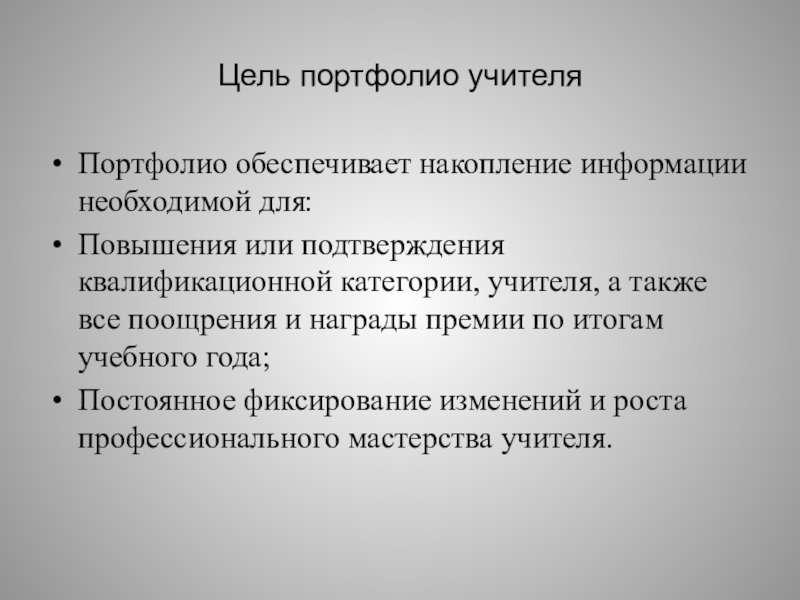 Цель портфолио учителя

• Портфолио обеспечивает накопление информации необходимой для:
• Повышения или подтверждения квалификационной категории, учителя, а также все поощрения и награды премии по итогам учебного года;
• Постоянное фиксирование изменений и роста профессионального мастерства учителя.